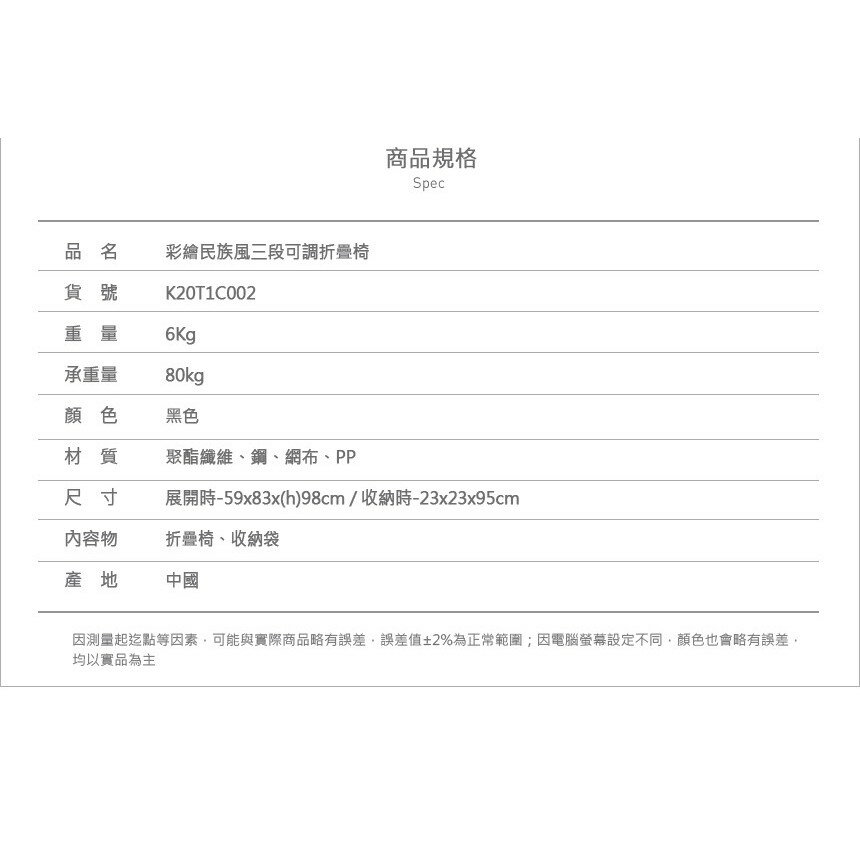 商品規格
Spec

| 品 名 | 彩繪民族風三段可調折疊椅 |
|---|---|
| 貨 號 | K20T1C002 |
| 重 量 | 6Kg |
| 承重量 | 80kg |
| 顏 色 | 黑色 |
| 材 質 | 聚酯纖維、鋼、網布、PP |
| 尺 寸 | 展開時-59x83x(h)98cm / 收納時-23x23x95cm |
| 內容物 | 折疊椅、收納袋 |
| 產 地 | 中國 |

因測量起迄點等因素，可能與實際商品略有誤差，誤差值±2%為正常範圍；因電腦螢幕設定不同，顏色也會略有誤差，均以實品為主